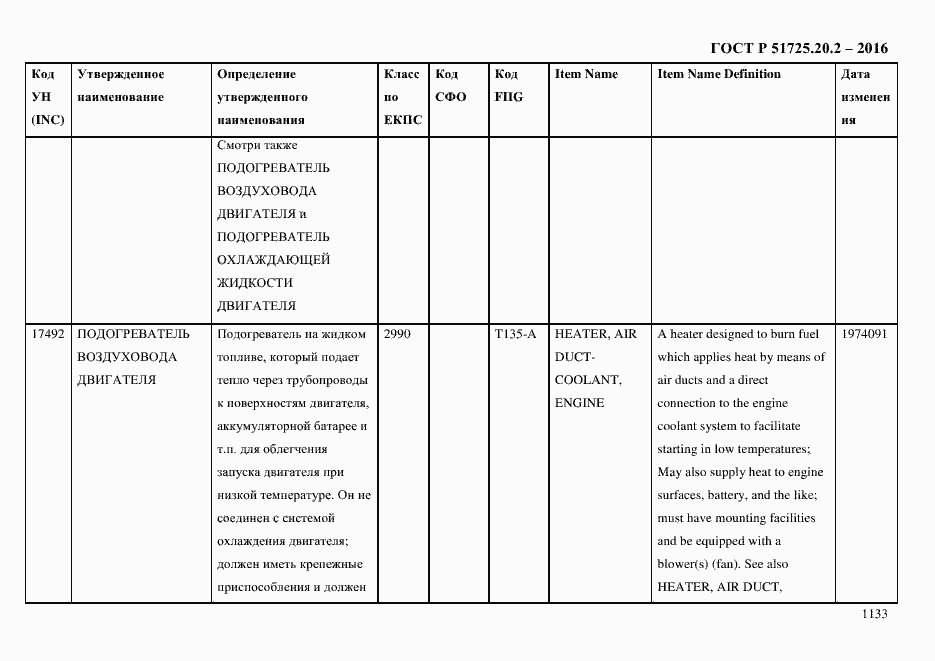 ГОСТ Р 51725.20.2 – 2016

| Код УН (INC) | Утвержденное наименование | Определение утвержденного наименования | Класс по ЕКПС | Код СФО | Код FIIG | Item Name | Item Name Definition | Дата изменения |
|---|---|---|---|---|---|---|---|---|
| | | Смотри также ПОДОГРЕВАТЕЛЬ ВОЗДУХОВОДА ДВИГАТЕЛЯ и ПОДОГРЕВАТЕЛЬ ОХЛАЖДАЮЩЕЙ ЖИДКОСТИ ДВИГАТЕЛЯ | | | | | | |
| 17492 | ПОДОГРЕВАТЕЛЬ ВОЗДУХОВОДА ДВИГАТЕЛЯ | Подогреватель на жидком топливе, который подает тепло через трубопроводы к поверхностям двигателя, аккумуляторной батарее и т.п. для облегчения запуска двигателя при низкой температуре. Он не соединен с системой охлаждения двигателя; должен иметь крепежные приспособления и должен | 2990 | | T135-A | HEATER, AIR DUCT-COOLANT, ENGINE | A heater designed to burn fuel which applies heat by means of air ducts and a direct connection to the engine coolant system to facilitate starting in low temperatures; May also supply heat to engine surfaces, battery, and the like; must have mounting facilities and be equipped with a blower(s) (fan). See also HEATER, AIR DUCT, | 1974091 |

1133